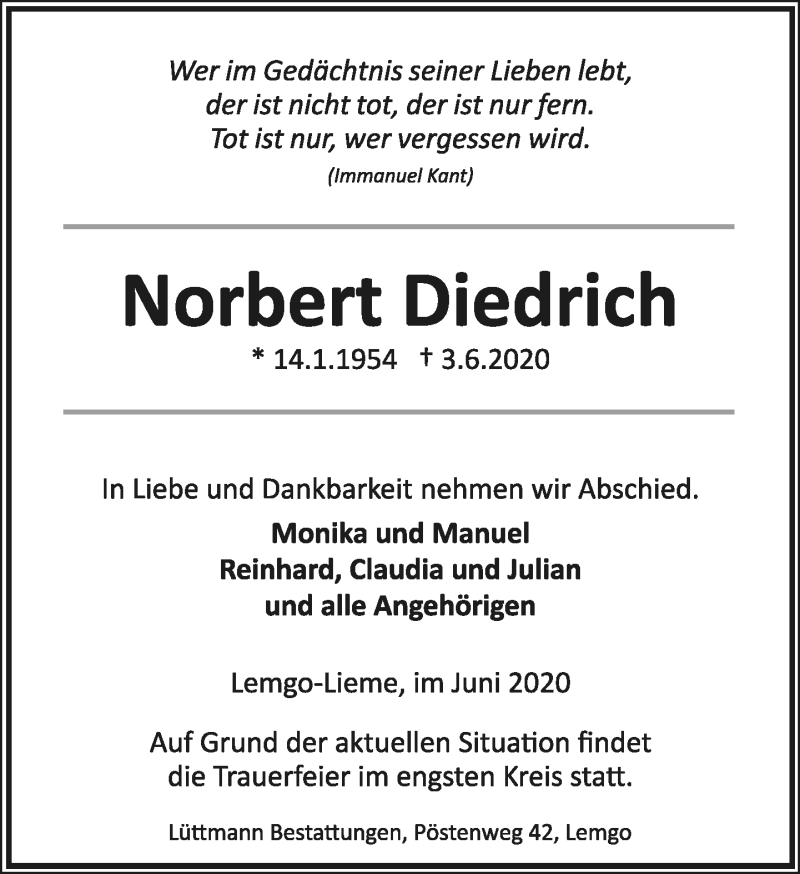 Wer im Gedächtnis seiner Lieben lebt,
der ist nicht tot, der ist nur fern.
Tot ist nur, wer vergessen wird.
(Immanuel Kant)

Norbert Diedrich
* 14.1.1954 † 3.6.2020

In Liebe und Dankbarkeit nehmen wir Abschied.
Monika und Manuel
Reinhard, Claudia und Julian
und alle Angehörigen

Lemgo-Lieme, im Juni 2020

Auf Grund der aktuellen Situation findet die Trauerfeier im engsten Kreis statt.

Lüttmann Bestattungen, Pöstenweg 42, Lemgo